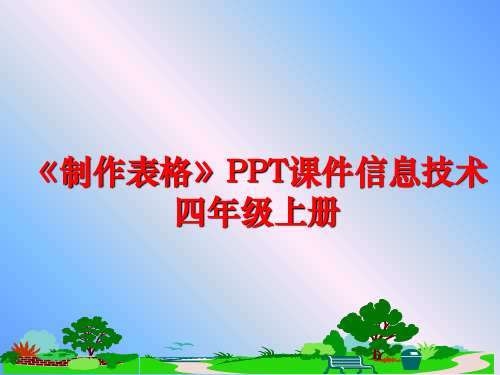 《制作表格》PPT课件信息技术四年级上册